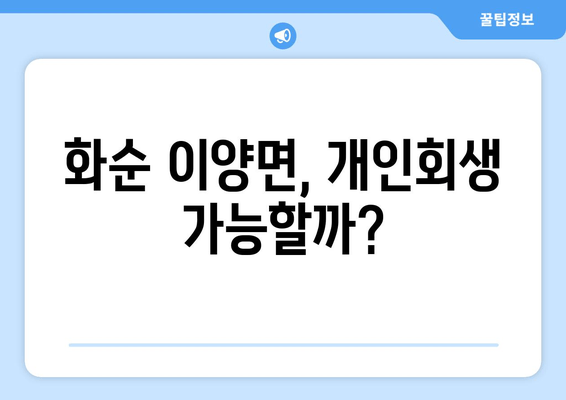 꿀팁정보

화순 이양면, 개인회생 가능할까?